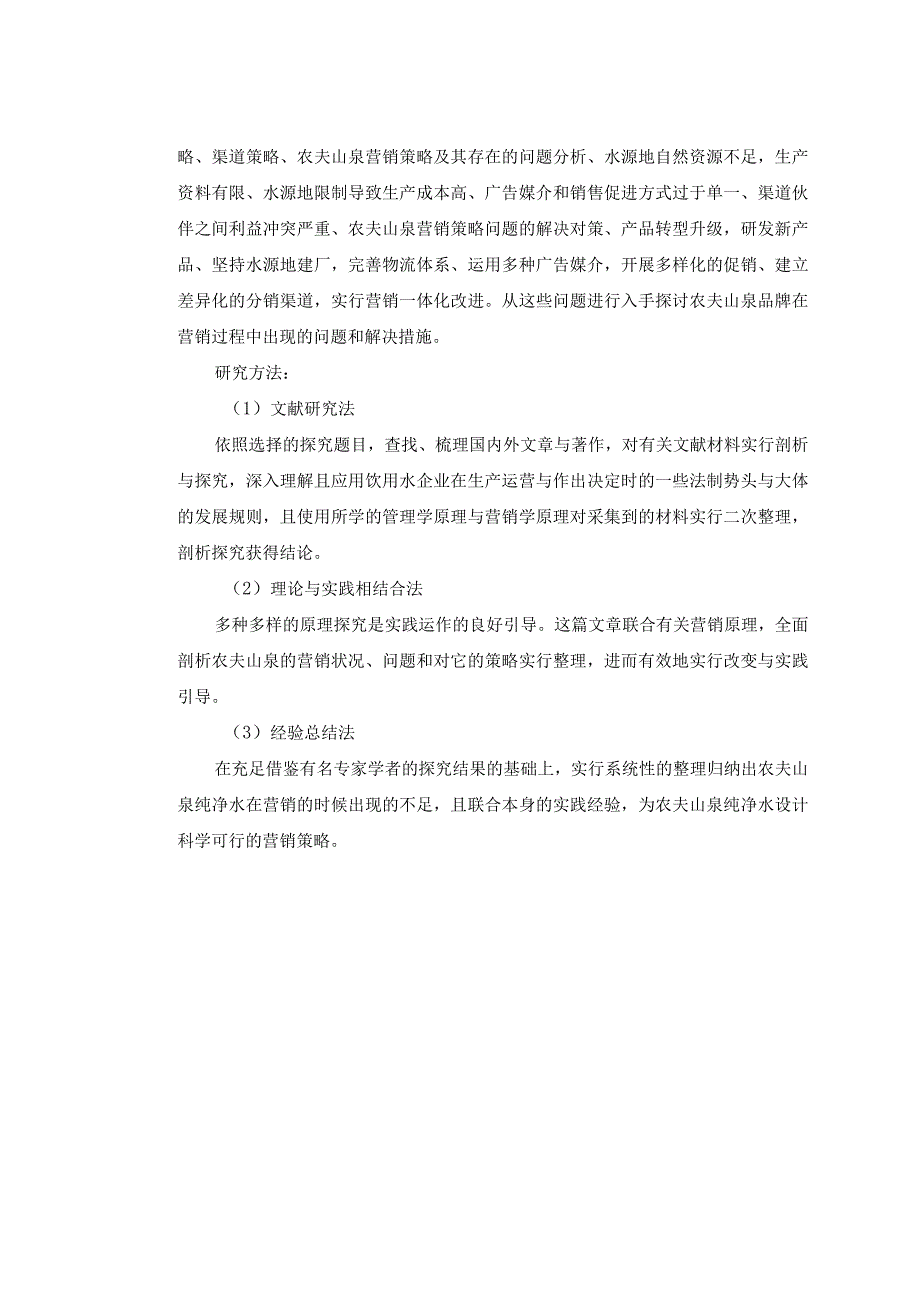 略、渠道策略、农夫山泉营销策略及其存在的问题分析、水源地自然资源不足，生产资料有限、水源地限制导致生产成本高、广告媒介和销售促进方式过于单一、渠道伙伴之间利益冲突严重、农夫山泉营销策略问题的解决对策、产品转型升级，研发新产品、坚持水源地建厂，完善物流体系、运用多种广告媒介，开展多样化的促销、建立差异化的分销渠道，实行营销一体化改进。从这些问题进行入手探讨农夫山泉品牌在营销过程中出现的问题和解决措施。

研究方法：

（1）文献研究法

依照选择的探究题目，查找、梳理国内外文章与著作，对有关文献材料实行剖析与探究，深入理解且应用饮用水企业在生产运营与作出决定时的一些法制势头与大体的发展规则，且使用所学的管理学原理与营销学原理对采集到的材料实行二次整理，剖析探究获得结论。

（2）理论与实践相结合法

多种多样的原理探究是实践运作的良好引导。这篇文章联合有关营销原理，全面剖析农夫山泉的营销状况、问题和对它的策略实行整理，进而有效地实行改变与实践引导。

（3）经验总结法

在充足借鉴有名专家学者的探究结果的基础上，实行系统性的整理归纳出农夫山泉纯净水在营销的时候出现的不足，且联合本身的实践经验，为农夫山泉纯净水设计科学可行的营销策略。